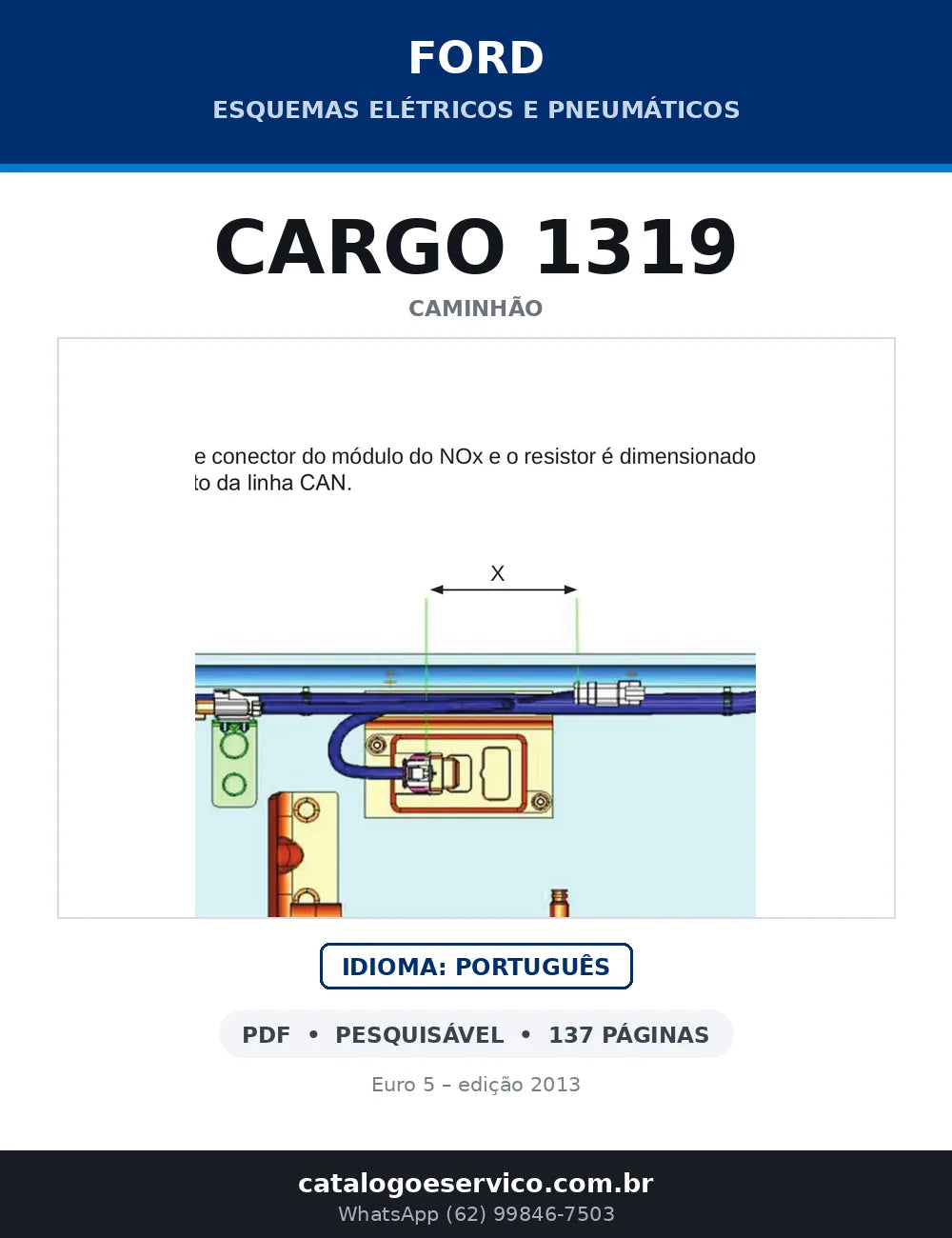 FORD
ESQUEMAS ELÉTRICOS E PNEUMÁTICOS

CARGO 1319
CAMINHÃO

e conector do módulo do NOx e o resistor é dimensionado
to da linha CAN.

X

IDIOMA: PORTUGUÊS

PDF • PESQUISÁVEL • 137 PÁGINAS

Euro 5 – edição 2013

catalogoeservico.com.br
WhatsApp (62) 99846-7503